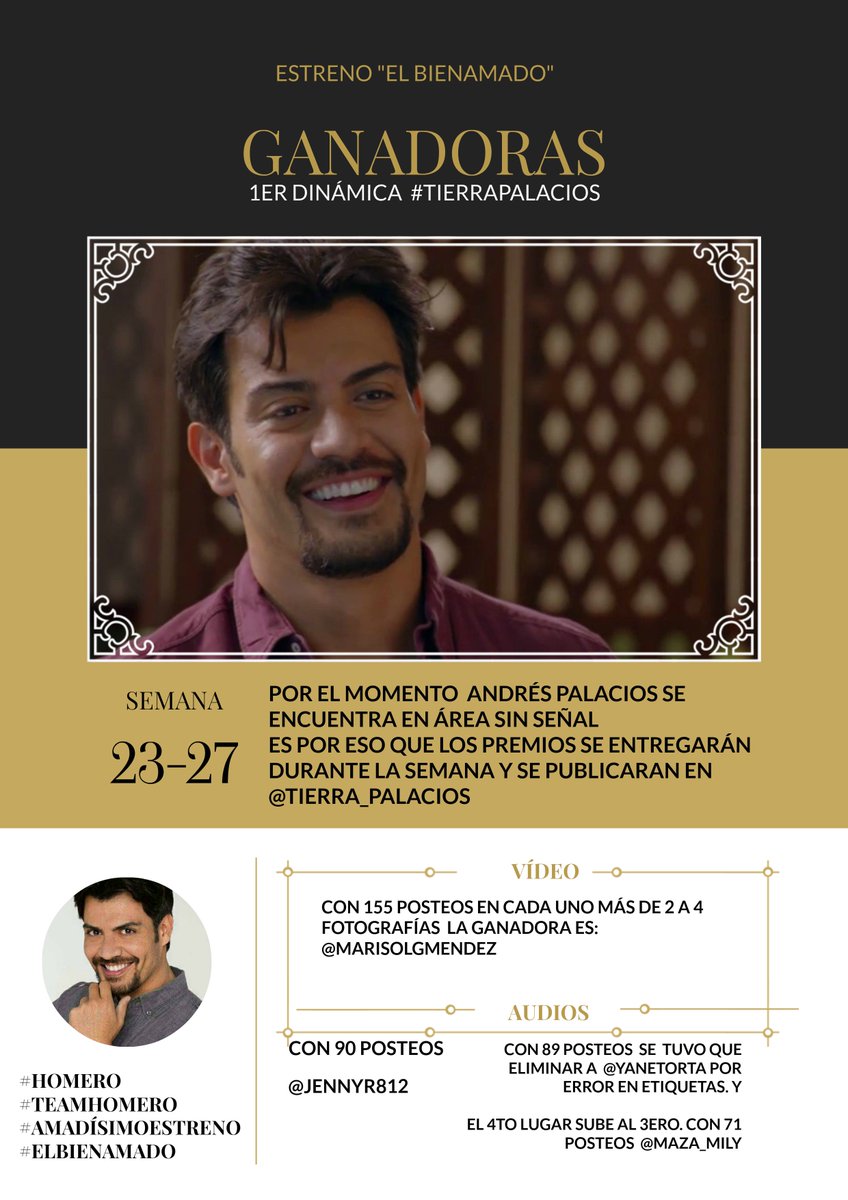 ESTRENO "EL BIENAMADO"

GANADORAS
1ER DINÁMICA #TIERRAPALACIOS

SEMANA
23-27

POR EL MOMENTO ANDRÉS PALACIOS SE ENCUENTRA EN ÁREA SIN SEÑAL
ES POR ESO QUE LOS PREMIOS SE ENTREGARÁN DURANTE LA SEMANA Y SE PUBLICARAN EN @TIERRA_PALACIOS

#HOMERO
#TEAMHOMERO
#AMADÍSIMOESTRENO
#ELBIENAMADO

VÍDEO

CON 155 POSTEOS EN CADA UNO MÁS DE 2 A 4 FOTOGRAFÍAS LA GANADORA ES: @MARISOLGMENDEZ

AUDIOS

CON 90 POSTEOS

@JENNYR812

CON 89 POSTEOS SE TUVO QUE ELIMINAR A @YANETORTA POR ERROR EN ETIQUETAS. Y

EL 4TO LUGAR SUBE AL 3ERO. CON 71 POSTEOS @MAZA_MILY